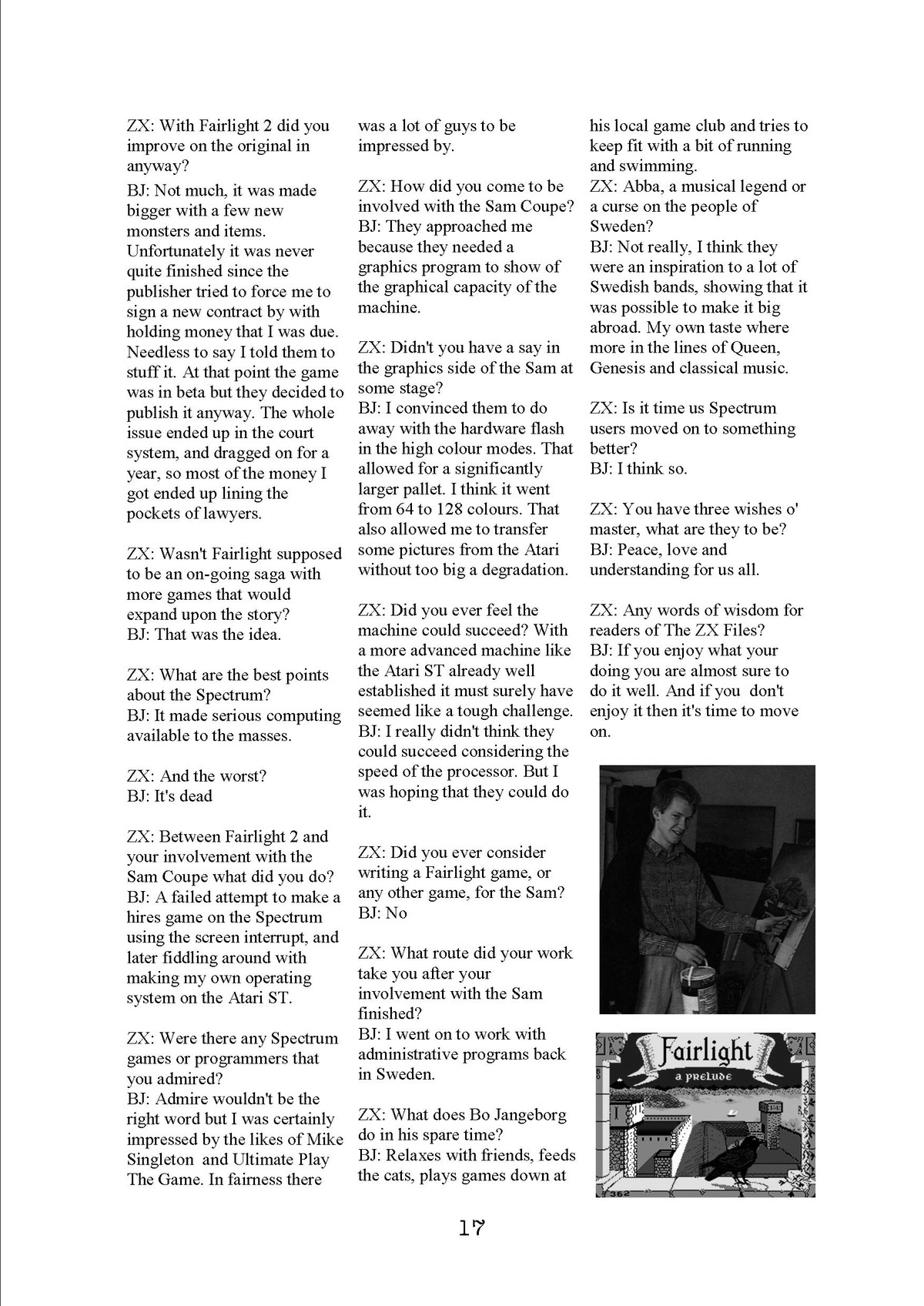 ZX: With Fairlight 2 did you improve on the original in anyway?

BJ: Not much, it was made bigger with a few new monsters and items. Unfortunately it was never quite finished since the publisher tried to force me to sign a new contract by with holding money that I was due. Needless to say I told them to stuff it. At that point the game was in beta but they decided to publish it anyway. The whole issue ended up in the court system, and dragged on for a year, so most of the money I got ended up lining the pockets of lawyers.

ZX: Wasn't Fairlight supposed to be an on-going saga with more games that would expand upon the story?
BJ: That was the idea.

ZX: What are the best points about the Spectrum?
BJ: It made serious computing available to the masses.

ZX: And the worst?
BJ: It's dead

ZX: Between Fairlight 2 and your involvement with the Sam Coupe what did you do?
BJ: A failed attempt to make a hires game on the Spectrum using the screen interrupt, and later fiddling around with making my own operating system on the Atari ST.

ZX: Were there any Spectrum games or programmers that you admired?
BJ: Admire wouldn't be the right word but I was certainly impressed by the likes of Mike Singleton and Ultimate Play The Game. In fairness there was a lot of guys to be impressed by.

ZX: How did you come to be involved with the Sam Coupe?
BJ: They approached me because they needed a graphics program to show of the graphical capacity of the machine.

ZX: Didn't you have a say in the graphics side of the Sam at some stage?
BJ: I convinced them to do away with the hardware flash in the high colour modes. That allowed for a significantly larger pallet. I think it went from 64 to 128 colours. That also allowed me to transfer some pictures from the Atari without too big a degradation.

ZX: Did you ever feel the machine could succeed? With a more advanced machine like the Atari ST already well established it must surely have seemed like a tough challenge.
BJ: I really didn't think they could succeed considering the speed of the processor. But I was hoping that they could do it.

ZX: Did you ever consider writing a Fairlight game, or any other game, for the Sam?
BJ: No

ZX: What route did your work take you after your involvement with the Sam finished?
BJ: I went on to work with administrative programs back in Sweden.

ZX: What does Bo Jangeborg do in his spare time?
BJ: Relaxes with friends, feeds the cats, plays games down at his local game club and tries to keep fit with a bit of running and swimming.
ZX: Abba, a musical legend or a curse on the people of Sweden?
BJ: Not really, I think they were an inspiration to a lot of Swedish bands, showing that it was possible to make it big abroad. My own taste where more in the lines of Queen, Genesis and classical music.

ZX: Is it time us Spectrum users moved on to something better?
BJ: I think so.

ZX: You have three wishes o' master, what are they to be?
BJ: Peace, love and understanding for us all.

ZX: Any words of wisdom for readers of The ZX Files?
BJ: If you enjoy what your doing you are almost sure to do it well. And if you don't enjoy it then it's time to move on.

Fairlight
a PRELUDE
362

17